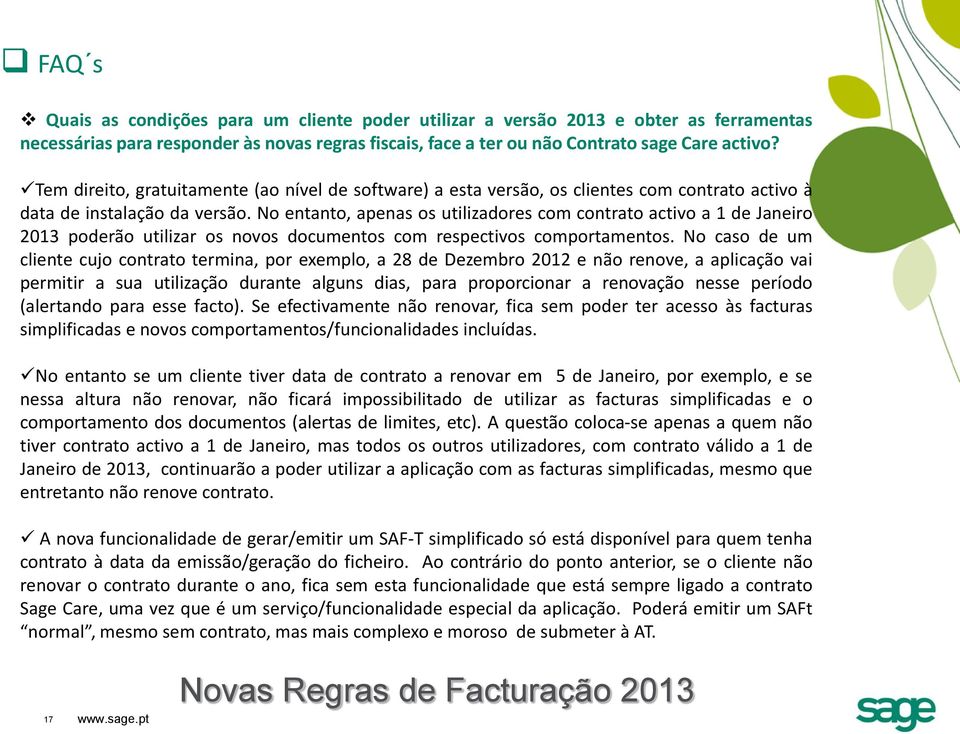 ❑ FAQ´s

❖ Quais as condições para um cliente poder utilizar a versão 2013 e obter as ferramentas necessárias para responder às novas regras fiscais, face a ter ou não Contrato sage Care activo?

✓Tem direito, gratuitamente (ao nível de software) a esta versão, os clientes com contrato activo à data de instalação da versão. No entanto, apenas os utilizadores com contrato activo a 1 de Janeiro 2013 poderão utilizar os novos documentos com respectivos comportamentos. No caso de um cliente cujo contrato termina, por exemplo, a 28 de Dezembro 2012 e não renove, a aplicação vai permitir a sua utilização durante alguns dias, para proporcionar a renovação nesse período (alertando para esse facto). Se efectivamente não renovar, fica sem poder ter acesso às facturas simplificadas e novos comportamentos/funcionalidades incluídas.

✓No entanto se um cliente tiver data de contrato a renovar em 5 de Janeiro, por exemplo, e se nessa altura não renovar, não ficará impossibilitado de utilizar as facturas simplificadas e o comportamento dos documentos (alertas de limites, etc). A questão coloca-se apenas a quem não tiver contrato activo a 1 de Janeiro, mas todos os outros utilizadores, com contrato válido a 1 de Janeiro de 2013, continuarão a poder utilizar a aplicação com as facturas simplificadas, mesmo que entretanto não renove contrato.

✓ A nova funcionalidade de gerar/emitir um SAF-T simplificado só está disponível para quem tenha contrato à data da emissão/geração do ficheiro. Ao contrário do ponto anterior, se o cliente não renovar o contrato durante o ano, fica sem esta funcionalidade que está sempre ligado a contrato Sage Care, uma vez que é um serviço/funcionalidade especial da aplicação. Poderá emitir um SAFt “normal”, mesmo sem contrato, mas mais complexo e moroso de submeter à AT.

Novas Regras de Facturação 2013

17 www.sage.pt

sage